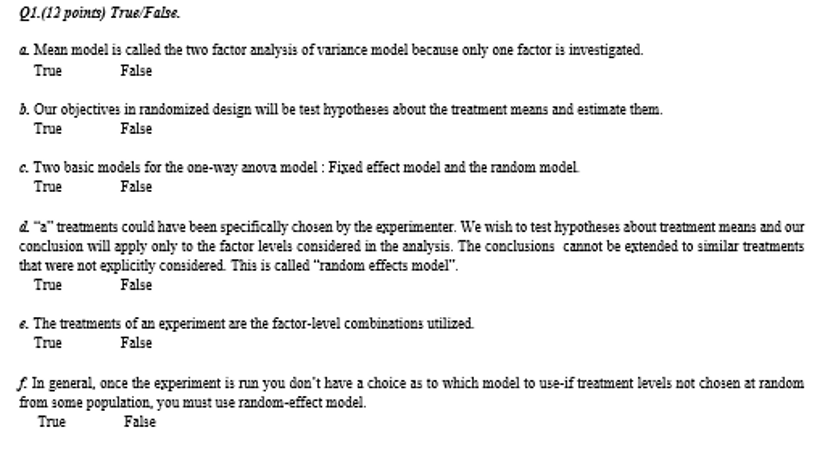 Q1.(12 points) True/False.

a. Mean model is called the two factor analysis of variance model because only one factor is investigated.
True False

b. Our objectives in randomized design will be test hypotheses about the treatment means and estimate them.
True False

c. Two basic models for the one-way anova model : Fixed effect model and the random model.
True False

d. "a" treatments could have been specifically chosen by the experimenter. We wish to test hypotheses about treatment means and our conclusion will apply only to the factor levels considered in the analysis. The conclusions cannot be extended to similar treatments that were not explicitly considered. This is called "random effects model".
True False

e. The treatments of an experiment are the factor-level combinations utilized.
True False

f. In general, once the experiment is run you don't have a choice as to which model to use-if treatment levels not chosen at random from some population, you must use random-effect model.
True False